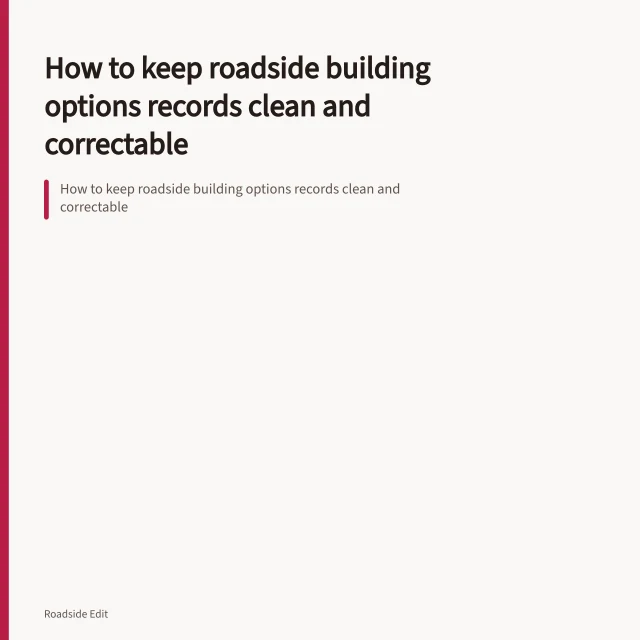 How to keep roadside building options records clean and correctable

How to keep roadside building options records clean and correctable

Roadside Edit